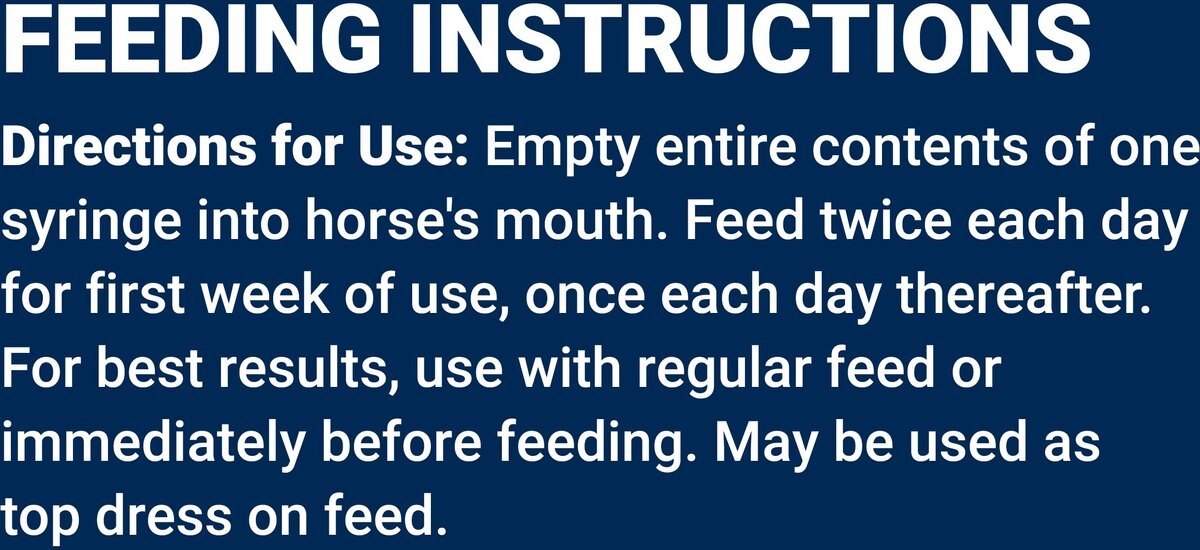 FEEDING INSTRUCTIONS

Directions for Use: Empty entire contents of one syringe into horse's mouth. Feed twice each day for first week of use, once each day thereafter. For best results, use with regular feed or immediately before feeding. May be used as top dress on feed.